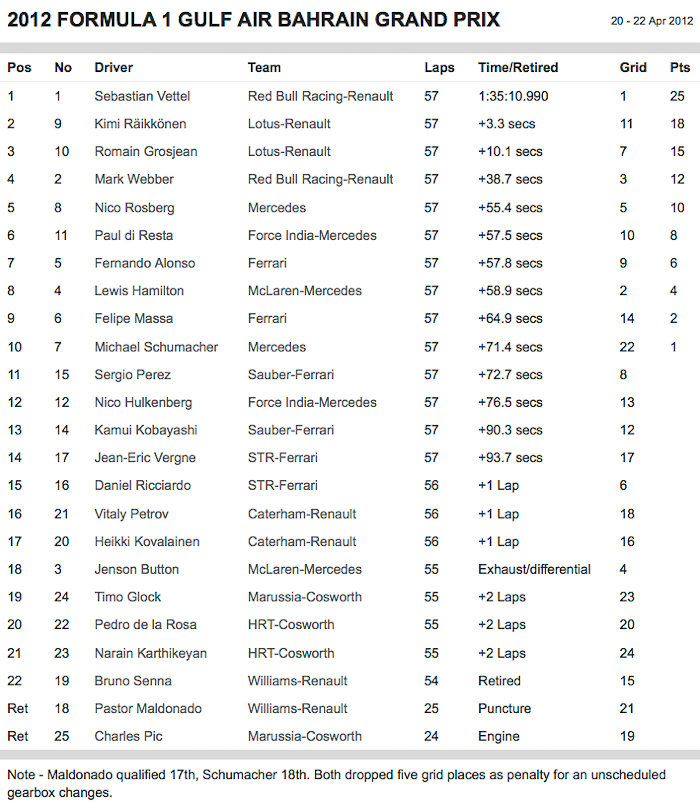 2012 FORMULA 1 GULF AIR BAHRAIN GRAND PRIX

20 - 22 Apr 2012

| Pos | No | Driver | Team | Laps | Time/Retired | Grid | Pts |
|---|---|---|---|---|---|---|---|
| 1 | 1 | Sebastian Vettel | Red Bull Racing-Renault | 57 | 1:35:10.990 | 1 | 25 |
| 2 | 9 | Kimi Räikkönen | Lotus-Renault | 57 | +3.3 secs | 11 | 18 |
| 3 | 10 | Romain Grosjean | Lotus-Renault | 57 | +10.1 secs | 7 | 15 |
| 4 | 2 | Mark Webber | Red Bull Racing-Renault | 57 | +38.7 secs | 3 | 12 |
| 5 | 8 | Nico Rosberg | Mercedes | 57 | +55.4 secs | 5 | 10 |
| 6 | 11 | Paul di Resta | Force India-Mercedes | 57 | +57.5 secs | 10 | 8 |
| 7 | 5 | Fernando Alonso | Ferrari | 57 | +57.8 secs | 9 | 6 |
| 8 | 4 | Lewis Hamilton | McLaren-Mercedes | 57 | +58.9 secs | 2 | 4 |
| 9 | 6 | Felipe Massa | Ferrari | 57 | +64.9 secs | 14 | 2 |
| 10 | 7 | Michael Schumacher | Mercedes | 57 | +71.4 secs | 22 | 1 |
| 11 | 15 | Sergio Perez | Sauber-Ferrari | 57 | +72.7 secs | 8 | |
| 12 | 12 | Nico Hulkenberg | Force India-Mercedes | 57 | +76.5 secs | 13 | |
| 13 | 14 | Kamui Kobayashi | Sauber-Ferrari | 57 | +90.3 secs | 12 | |
| 14 | 17 | Jean-Eric Vergne | STR-Ferrari | 57 | +93.7 secs | 17 | |
| 15 | 16 | Daniel Ricciardo | STR-Ferrari | 56 | +1 Lap | 6 | |
| 16 | 21 | Vitaly Petrov | Caterham-Renault | 56 | +1 Lap | 18 | |
| 17 | 20 | Heikki Kovalainen | Caterham-Renault | 56 | +1 Lap | 16 | |
| 18 | 3 | Jenson Button | McLaren-Mercedes | 55 | Exhaust/differential | 4 | |
| 19 | 24 | Timo Glock | Marussia-Cosworth | 55 | +2 Laps | 23 | |
| 20 | 22 | Pedro de la Rosa | HRT-Cosworth | 55 | +2 Laps | 20 | |
| 21 | 23 | Narain Karthikeyan | HRT-Cosworth | 55 | +2 Laps | 24 | |
| 22 | 19 | Bruno Senna | Williams-Renault | 54 | Retired | 15 | |
| Ret | 18 | Pastor Maldonado | Williams-Renault | 25 | Puncture | 21 | |
| Ret | 25 | Charles Pic | Marussia-Cosworth | 24 | Engine | 19 | |

Note - Maldonado qualified 17th, Schumacher 18th. Both dropped five grid places as penalty for an unscheduled gearbox changes.